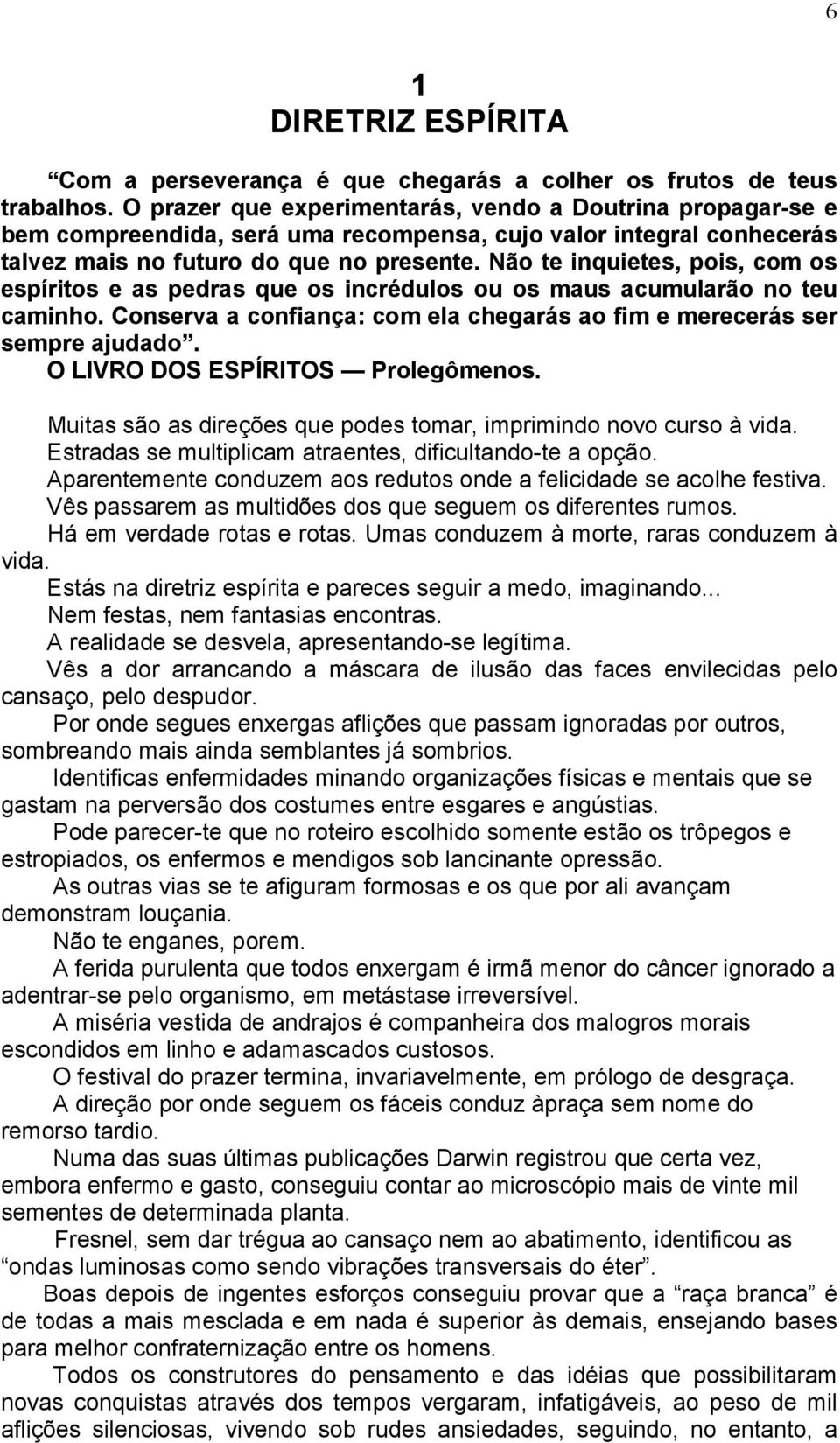 6

1
DIRETRIZ ESPÍRITA

“Com a perseverança é que chegarás a colher os frutos de teus trabalhos. O prazer que experimentarás, vendo a Doutrina propagar-se e bem compreendida, será uma recompensa, cujo valor integral conhecerás talvez mais no futuro do que no presente. Não te inquietes, pois, com os espíritos e as pedras que os incrédulos ou os maus acumularão no teu caminho. Conserva a confiança: com ela chegarás ao fim e merecerás ser sempre ajudado”.
O LIVRO DOS ESPÍRITOS — Prolegômenos.

Muitas são as direções que podes tomar, imprimindo novo curso à vida.
Estradas se multiplicam atraentes, dificultando-te a opção.
Aparentemente conduzem aos redutos onde a felicidade se acolhe festiva.
Vês passarem as multidões dos que seguem os diferentes rumos.
Há em verdade rotas e rotas. Umas conduzem à morte, raras conduzem à vida.
Estás na diretriz espírita e pareces seguir a medo, imaginando...
Nem festas, nem fantasias encontras.
A realidade se desvela, apresentando-se legítima.
Vês a dor arrancando a máscara de ilusão das faces envilecidas pelo cansaço, pelo despudor.
Por onde segues enxergas aflições que passam ignoradas por outros, sombreando mais ainda semblantes já sombrios.
Identificas enfermidades minando organizações físicas e mentais que se gastam na perversão dos costumes entre esgares e angústias.
Pode parecer-te que no roteiro escolhido somente estão os trôpegos e estropiados, os enfermos e mendigos sob lancinante opressão.
As outras vias se te afiguram formosas e os que por ali avançam demonstram louçania.
Não te enganes, porem.
A ferida purulenta que todos enxergam é irmã menor do câncer ignorado a adentrar-se pelo organismo, em metástase irreversível.
A miséria vestida de andrajos é companheira dos malogros morais escondidos em linho e adamascados custosos.
O festival do prazer termina, invariavelmente, em prólogo de desgraça.
A direção por onde seguem os fáceis conduz àpraça sem nome do remorso tardio.
Numa das suas últimas publicações Darwin registrou que certa vez, embora enfermo e gasto, conseguiu contar ao microscópio mais de vinte mil sementes de determinada planta.
Fresnel, sem dar trégua ao cansaço nem ao abatimento, identificou as “ondas luminosas como sendo vibrações transversais do éter”.
Boas depois de ingentes esforços conseguiu provar que a “raça branca” é de todas a mais mesclada e em nada é superior às demais, ensejando bases para melhor confraternização entre os homens.
Todos os construtores do pensamento e das idéias que possibilitaram novas conquistas através dos tempos vergaram, infatigáveis, ao peso de mil aflições silenciosas, vivendo sob rudes ansiedades, seguindo, no entanto, a